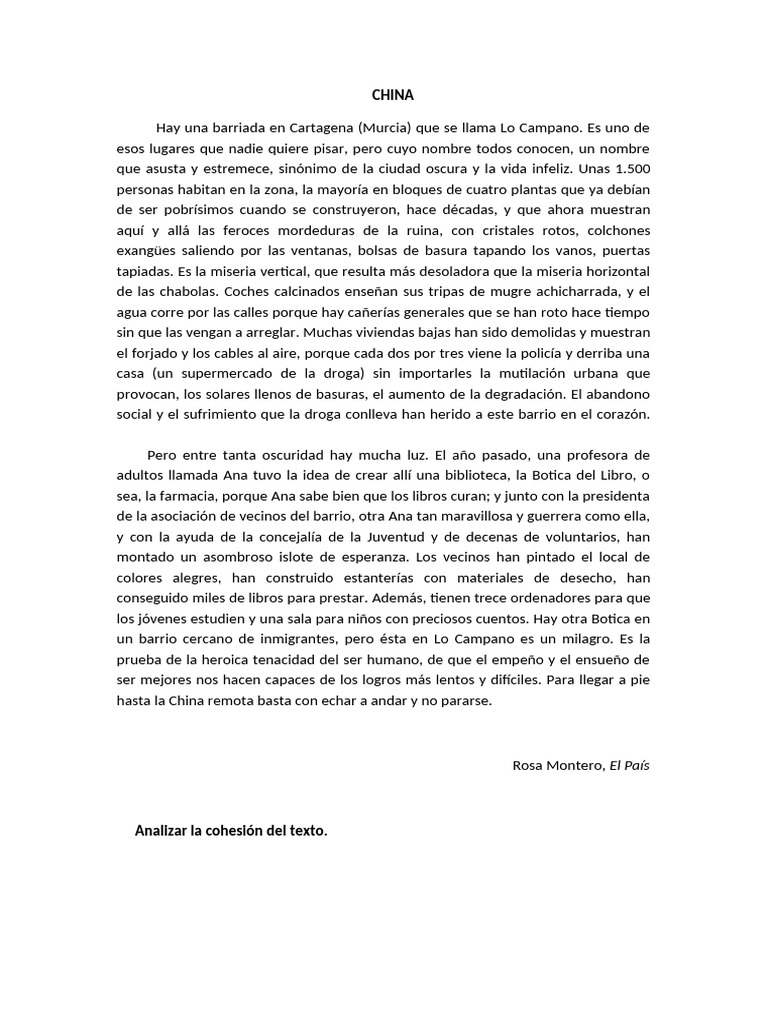 CHINA

Hay una barriada en Cartagena (Murcia) que se llama Lo Campano. Es uno de esos lugares que nadie quiere pisar, pero cuyo nombre todos conocen, un nombre que asusta y estremece, sinónimo de la ciudad oscura y la vida infeliz. Unas 1.500 personas habitan en la zona, la mayoría en bloques de cuatro plantas que ya debían de ser pobrísimos cuando se construyeron, hace décadas, y que ahora muestran aquí y allá las feroces mordeduras de la ruina, con cristales rotos, colchones exangües saliendo por las ventanas, bolsas de basura tapando los vanos, puertas tapiadas. Es la miseria vertical, que resulta más desoladora que la miseria horizontal de las chabolas. Coches calcinados enseñan sus tripas de mugre achicharrada, y el agua corre por las calles porque hay cañerías generales que se han roto hace tiempo sin que las vengan a arreglar. Muchas viviendas bajas han sido demolidas y muestran el forjado y los cables al aire, porque cada dos por tres viene la policía y derriba una casa (un supermercado de la droga) sin importarles la mutilación urbana que provocan, los solares llenos de basuras, el aumento de la degradación. El abandono social y el sufrimiento que la droga conlleva han herido a este barrio en el corazón.

Pero entre tanta oscuridad hay mucha luz. El año pasado, una profesora de adultos llamada Ana tuvo la idea de crear allí una biblioteca, la Botica del Libro, o sea, la farmacia, porque Ana sabe bien que los libros curan; y junto con la presidenta de la asociación de vecinos del barrio, otra Ana tan maravillosa y guerrera como ella, y con la ayuda de la concejalía de la Juventud y de decenas de voluntarios, han montado un asombroso islote de esperanza. Los vecinos han pintado el local de colores alegres, han construido estanterías con materiales de desecho, han conseguido miles de libros para prestar. Además, tienen trece ordenadores para que los jóvenes estudien y una sala para niños con preciosos cuentos. Hay otra Botica en un barrio cercano de inmigrantes, pero ésta en Lo Campano es un milagro. Es la prueba de la heroica tenacidad del ser humano, de que el empeño y el ensueño de ser mejores nos hacen capaces de los logros más lentos y difíciles. Para llegar a pie hasta la China remota basta con echar a andar y no pararse.

Rosa Montero, El País

Analizar la cohesión del texto.